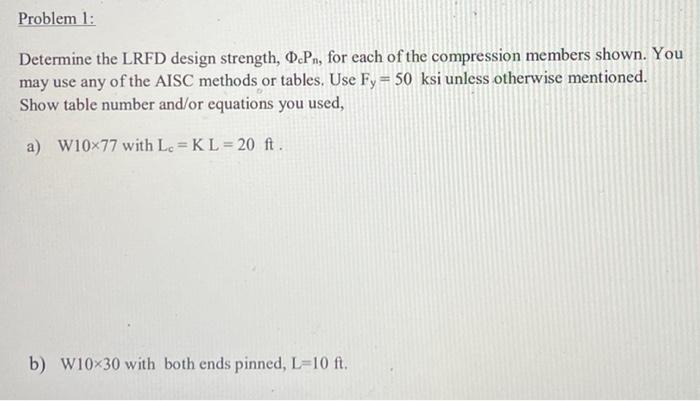 Problem 1:

Determine the LRFD design strength, $\Phi_c P_n$, for each of the compression members shown. You may use any of the AISC methods or tables. Use $F_y = 50$ ksi unless otherwise mentioned. Show table number and/or equations you used,

a) W10×77 with $L_c = K L = 20$ ft .

b) W10×30 with both ends pinned, L=10 ft.